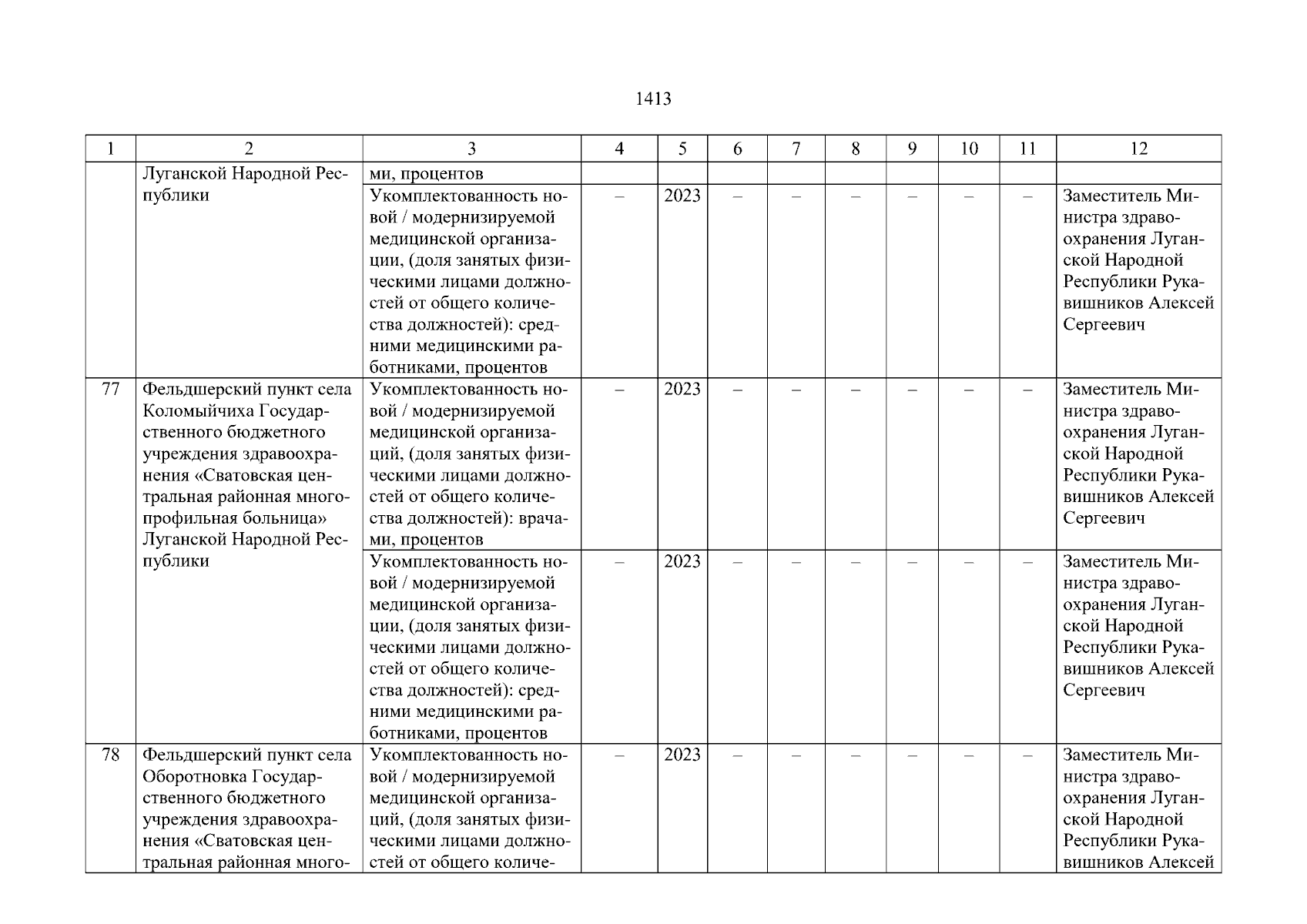 1413

| 1 | 2 | 3 | 4 | 5 | 6 | 7 | 8 | 9 | 10 | 11 | 12 |
|---|---|---|---|---|---|---|---|---|---|---|---|
| | Луганской Народной Республики | ми, процентов | | | | | | | | | |
| | | Укомплектованность новой / модернизируемой медицинской организации, (доля занятых физическими лицами должностей от общего количества должностей): средними медицинскими работниками, процентов | – | 2023 | – | – | – | – | – | – | Заместитель Министра здравоохранения Луганской Народной Республики Рукавишников Алексей Сергеевич |
| 77 | Фельдшерский пункт села Коломыйчиха Государственного бюджетного учреждения здравоохранения «Сватовская центральная районная многопрофильная больница» Луганской Народной Республики | Укомплектованность новой / модернизируемой медицинской организаций, (доля занятых физическими лицами должностей от общего количества должностей): врачами, процентов | – | 2023 | – | – | – | – | – | – | Заместитель Министра здравоохранения Луганской Народной Республики Рукавишников Алексей Сергеевич |
| | | Укомплектованность новой / модернизируемой медицинской организации, (доля занятых физическими лицами должностей от общего количества должностей): средними медицинскими работниками, процентов | – | 2023 | – | – | – | – | – | – | Заместитель Министра здравоохранения Луганской Народной Республики Рукавишников Алексей Сергеевич |
| 78 | Фельдшерский пункт села Оборотновка Государственного бюджетного учреждения здравоохранения «Сватовская центральная районная много- | Укомплектованность новой / модернизируемой медицинской организаций, (доля занятых физическими лицами должностей от общего количе- | – | 2023 | – | – | – | – | – | – | Заместитель Министра здравоохранения Луганской Народной Республики Рукавишников Алексей |